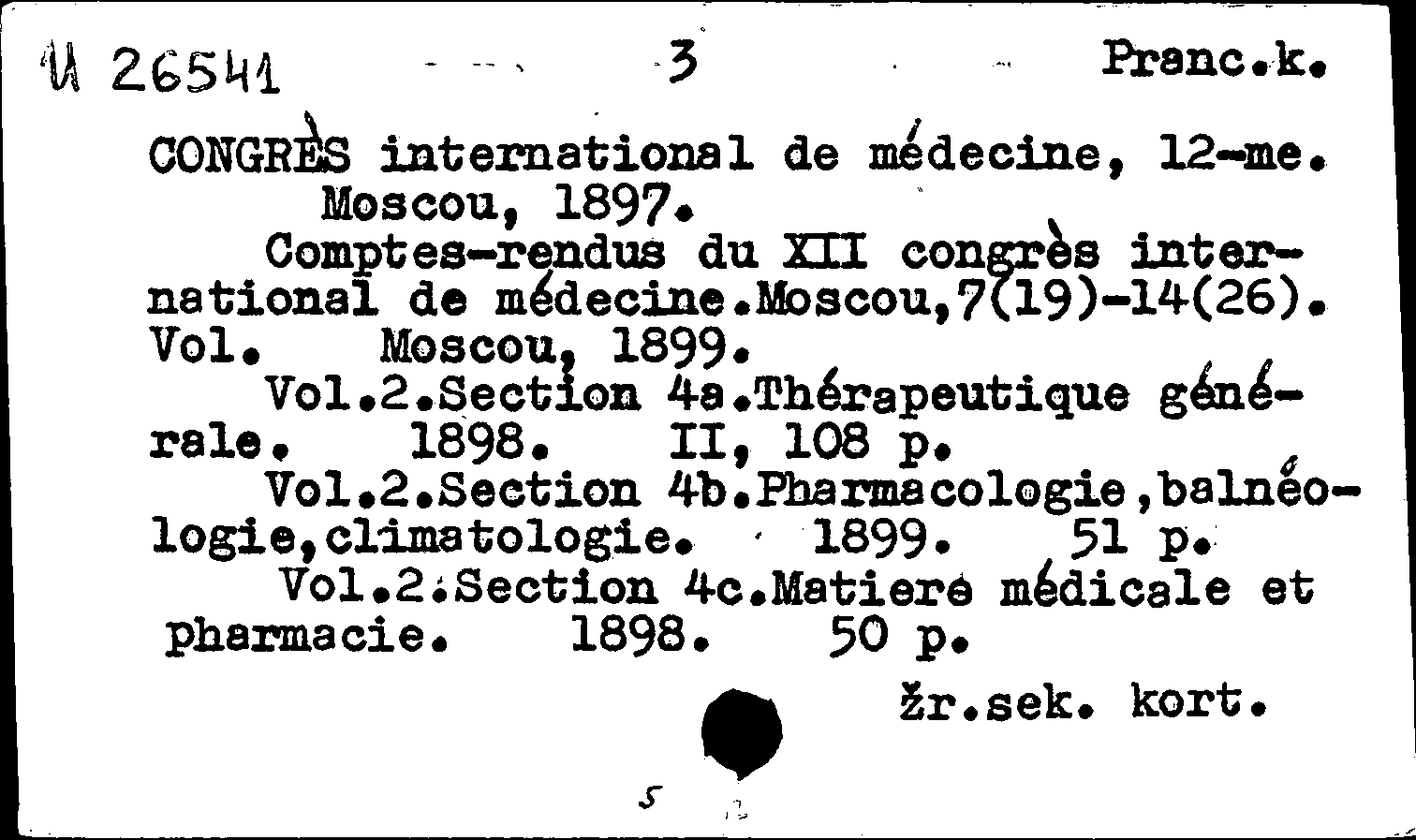 U 26541 3 Pranc.k.

CONGRÈS international de médecine, 12-me. Moscou, 1897.

Comptes-rendus du XII congrès international de médecine.Moscou,7(19)-14(26). Vol. Moscou, 1899.

Vol.2.Section 4a.Thérapeutique générale. 1898. II, 108 p.

Vol.2.Section 4b.Pharmacologie,balnéologie,climatologie. 1899. 51 p.

Vol.2.Section 4c.Matiere médicale et pharmacie. 1898. 50 p.

žr.sek. kort.

5